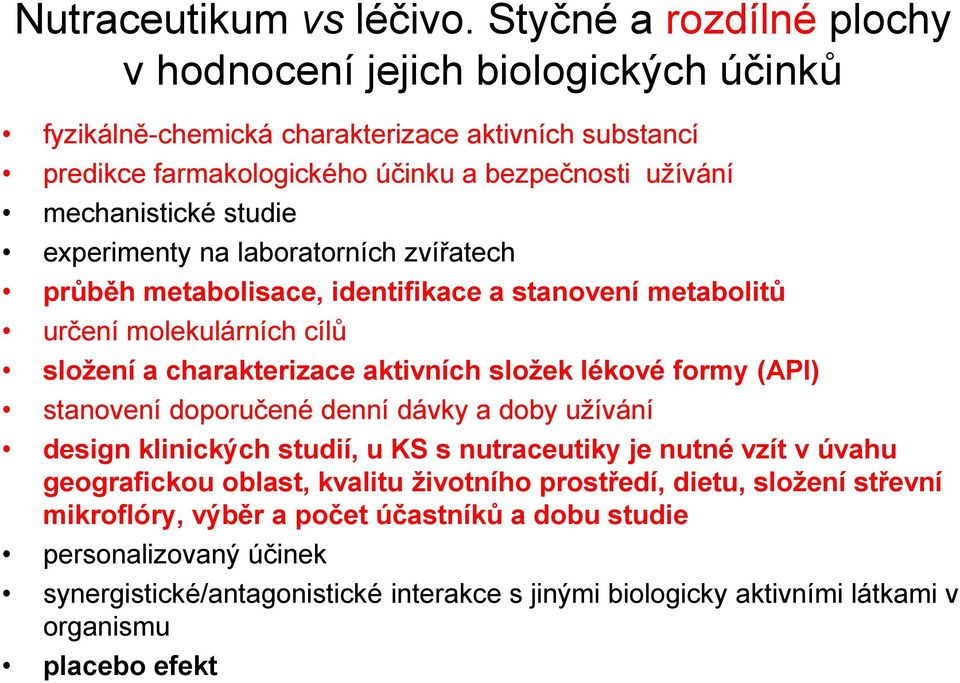 Nutraceutikum vs léčivo. Styčné a rozdílné plochy v hodnocení jejich biologických účinků

• fyzikálně-chemická charakterizace aktivních substancí
• predikce farmakologického účinku a bezpečnosti užívání
• mechanistické studie
• experimenty na laboratorních zvířatech
• průběh metabolisace, identifikace a stanovení metabolitů
• určení molekulárních cílů
• složení a charakterizace aktivních složek lékové formy (API)
• stanovení doporučené denní dávky a doby užívání
• design klinických studií, u KS s nutraceutiky je nutné vzít v úvahu geografickou oblast, kvalitu životního prostředí, dietu, složení střevní mikroflóry, výběr a počet účastníků a dobu studie
• personalizovaný účinek
• synergistické/antagonistické interakce s jinými biologicky aktivními látkami v organismu
• placebo efekt